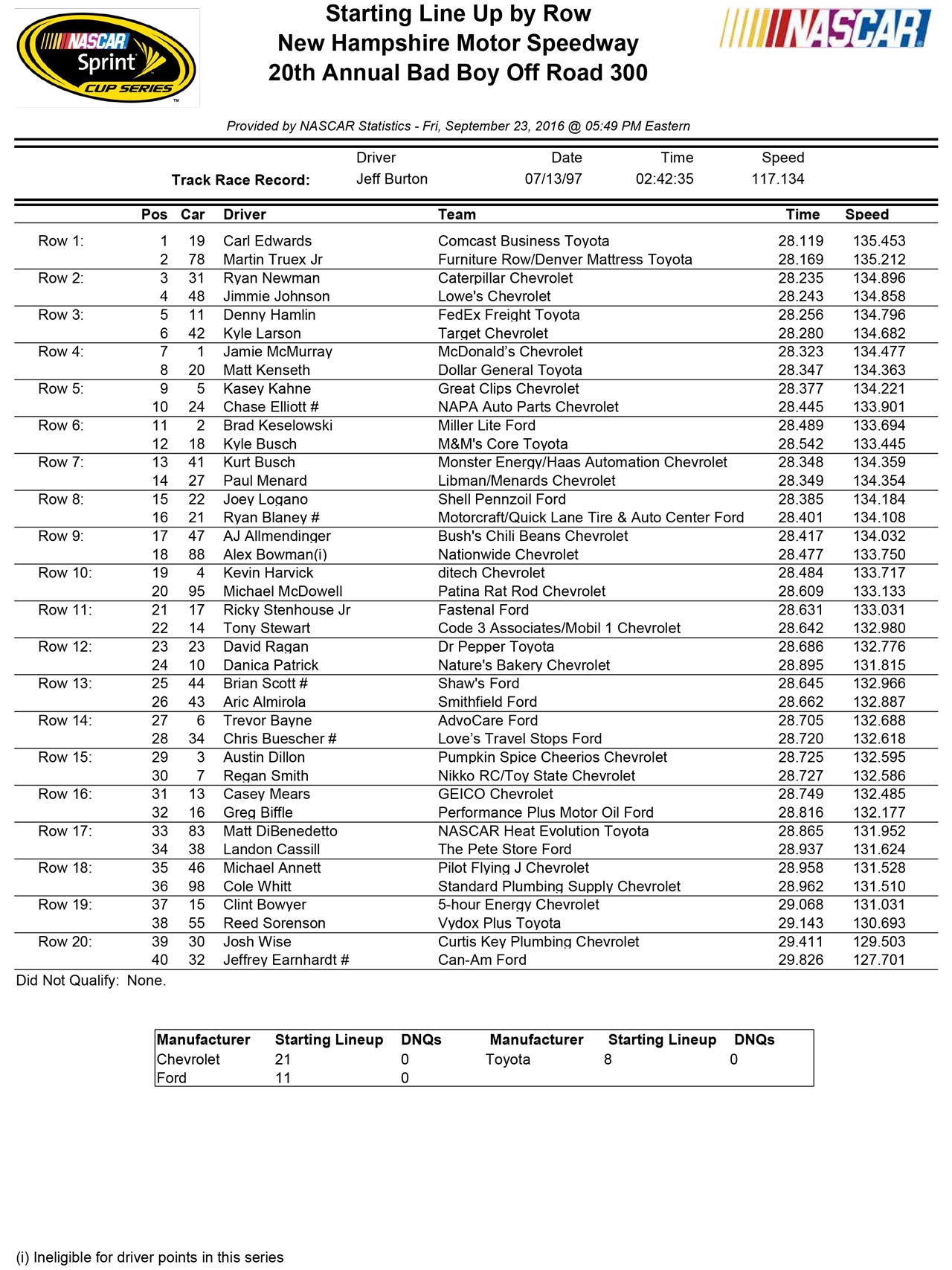 NASCAR Sprint CUP SERIES

Starting Line Up by Row
New Hampshire Motor Speedway
20th Annual Bad Boy Off Road 300

NASCAR

Provided by NASCAR Statistics - Fri, September 23, 2016 @ 05:49 PM Eastern

| | Driver | Date | Time | Speed |
|---|---|---|---|---|
| Track Race Record: | Jeff Burton | 07/13/97 | 02:42:35 | 117.134 |

| | Pos | Car | Driver | Team | Time | Speed |
|---|---|---|---|---|---|---|
| Row 1: | 1 | 19 | Carl Edwards | Comcast Business Toyota | 28.119 | 135.453 |
| | 2 | 78 | Martin Truex Jr | Furniture Row/Denver Mattress Toyota | 28.169 | 135.212 |
| Row 2: | 3 | 31 | Ryan Newman | Caterpillar Chevrolet | 28.235 | 134.896 |
| | 4 | 48 | Jimmie Johnson | Lowe's Chevrolet | 28.243 | 134.858 |
| Row 3: | 5 | 11 | Denny Hamlin | FedEx Freight Toyota | 28.256 | 134.796 |
| | 6 | 42 | Kyle Larson | Target Chevrolet | 28.280 | 134.682 |
| Row 4: | 7 | 1 | Jamie McMurray | McDonald's Chevrolet | 28.323 | 134.477 |
| | 8 | 20 | Matt Kenseth | Dollar General Toyota | 28.347 | 134.363 |
| Row 5: | 9 | 5 | Kasey Kahne | Great Clips Chevrolet | 28.377 | 134.221 |
| | 10 | 24 | Chase Elliott # | NAPA Auto Parts Chevrolet | 28.445 | 133.901 |
| Row 6: | 11 | 2 | Brad Keselowski | Miller Lite Ford | 28.489 | 133.694 |
| | 12 | 18 | Kyle Busch | M&M's Core Toyota | 28.542 | 133.445 |
| Row 7: | 13 | 41 | Kurt Busch | Monster Energy/Haas Automation Chevrolet | 28.348 | 134.359 |
| | 14 | 27 | Paul Menard | Libman/Menards Chevrolet | 28.349 | 134.354 |
| Row 8: | 15 | 22 | Joey Logano | Shell Pennzoil Ford | 28.385 | 134.184 |
| | 16 | 21 | Ryan Blaney # | Motorcraft/Quick Lane Tire & Auto Center Ford | 28.401 | 134.108 |
| Row 9: | 17 | 47 | AJ Allmendinger | Bush's Chili Beans Chevrolet | 28.417 | 134.032 |
| | 18 | 88 | Alex Bowman(i) | Nationwide Chevrolet | 28.477 | 133.750 |
| Row 10: | 19 | 4 | Kevin Harvick | ditech Chevrolet | 28.484 | 133.717 |
| | 20 | 95 | Michael McDowell | Patina Rat Rod Chevrolet | 28.609 | 133.133 |
| Row 11: | 21 | 17 | Ricky Stenhouse Jr | Fastenal Ford | 28.631 | 133.031 |
| | 22 | 14 | Tony Stewart | Code 3 Associates/Mobil 1 Chevrolet | 28.642 | 132.980 |
| Row 12: | 23 | 23 | David Ragan | Dr Pepper Toyota | 28.686 | 132.776 |
| | 24 | 10 | Danica Patrick | Nature's Bakery Chevrolet | 28.895 | 131.815 |
| Row 13: | 25 | 44 | Brian Scott # | Shaw's Ford | 28.645 | 132.966 |
| | 26 | 43 | Aric Almirola | Smithfield Ford | 28.662 | 132.887 |
| Row 14: | 27 | 6 | Trevor Bayne | AdvoCare Ford | 28.705 | 132.688 |
| | 28 | 34 | Chris Buescher # | Love's Travel Stops Ford | 28.720 | 132.618 |
| Row 15: | 29 | 3 | Austin Dillon | Pumpkin Spice Cheerios Chevrolet | 28.725 | 132.595 |
| | 30 | 7 | Regan Smith | Nikko RC/Toy State Chevrolet | 28.727 | 132.586 |
| Row 16: | 31 | 13 | Casey Mears | GEICO Chevrolet | 28.749 | 132.485 |
| | 32 | 16 | Greg Biffle | Performance Plus Motor Oil Ford | 28.816 | 132.177 |
| Row 17: | 33 | 83 | Matt DiBenedetto | NASCAR Heat Evolution Toyota | 28.865 | 131.952 |
| | 34 | 38 | Landon Cassill | The Pete Store Ford | 28.937 | 131.624 |
| Row 18: | 35 | 46 | Michael Annett | Pilot Flying J Chevrolet | 28.958 | 131.528 |
| | 36 | 98 | Cole Whitt | Standard Plumbing Supply Chevrolet | 28.962 | 131.510 |
| Row 19: | 37 | 15 | Clint Bowyer | 5-hour Energy Chevrolet | 29.068 | 131.031 |
| | 38 | 55 | Reed Sorenson | Vydox Plus Toyota | 29.143 | 130.693 |
| Row 20: | 39 | 30 | Josh Wise | Curtis Key Plumbing Chevrolet | 29.411 | 129.503 |
| | 40 | 32 | Jeffrey Earnhardt # | Can-Am Ford | 29.826 | 127.701 |

Did Not Qualify: None.

| Manufacturer | Starting Lineup | DNQs | Manufacturer | Starting Lineup | DNQs |
|---|---|---|---|---|---|
| Chevrolet | 21 | 0 | Toyota | 8 | 0 |
| Ford | 11 | 0 | | | |

(i) Ineligible for driver points in this series